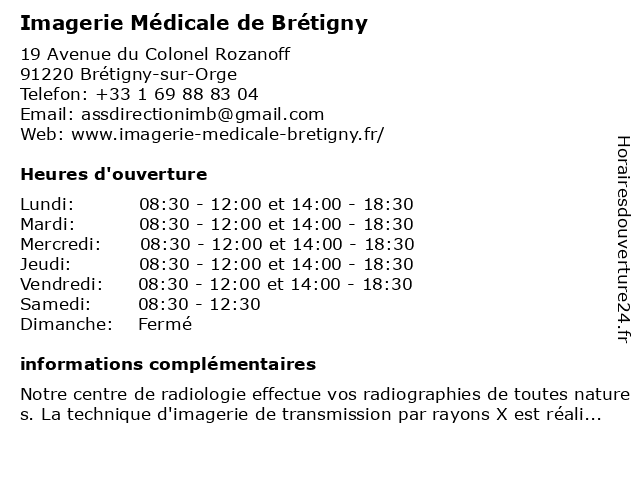 Imagerie Médicale de Brétigny

19 Avenue du Colonel Rozanoff
91220 Brétigny-sur-Orge
Telefon: +33 1 69 88 83 04
Email: assdirectionimb@gmail.com
Web: www.imagerie-medicale-bretigny.fr/

Heures d'ouverture

| | |
|---|---|
| Lundi: | 08:30 - 12:00 et 14:00 - 18:30 |
| Mardi: | 08:30 - 12:00 et 14:00 - 18:30 |
| Mercredi: | 08:30 - 12:00 et 14:00 - 18:30 |
| Jeudi: | 08:30 - 12:00 et 14:00 - 18:30 |
| Vendredi: | 08:30 - 12:00 et 14:00 - 18:30 |
| Samedi: | 08:30 - 12:30 |
| Dimanche: | Fermé |

informations complémentaires

Notre centre de radiologie effectue vos radiographies de toutes nature s. La technique d'imagerie de transmission par rayons X est réali...

Horairesdouverture24.fr